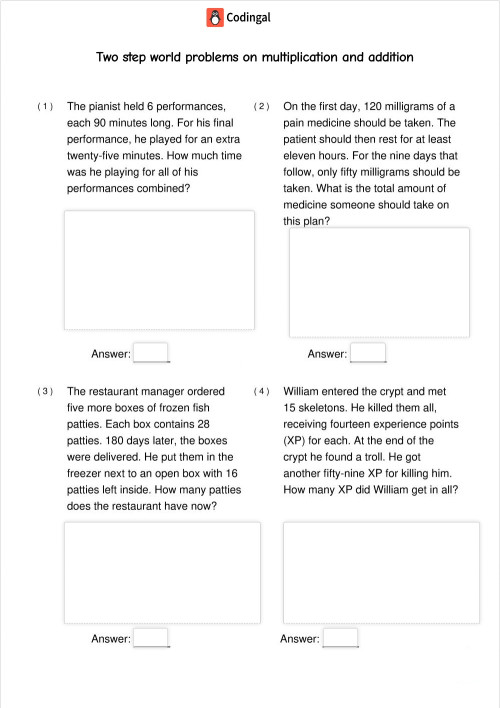 Codingal

Two step world problems on multiplication and addition

( 1 ) The pianist held 6 performances, each 90 minutes long. For his final performance, he played for an extra twenty-five minutes. How much time was he playing for all of his performances combined?

Answer:

( 2 ) On the first day, 120 milligrams of a pain medicine should be taken. The patient should then rest for at least eleven hours. For the nine days that follow, only fifty milligrams should be taken. What is the total amount of medicine someone should take on this plan?

Answer:

( 3 ) The restaurant manager ordered five more boxes of frozen fish patties. Each box contains 28 patties. 180 days later, the boxes were delivered. He put them in the freezer next to an open box with 16 patties left inside. How many patties does the restaurant have now?

Answer:

( 4 ) William entered the crypt and met 15 skeletons. He killed them all, receiving fourteen experience points (XP) for each. At the end of the crypt he found a troll. He got another fifty-nine XP for killing him. How many XP did William get in all?

Answer: